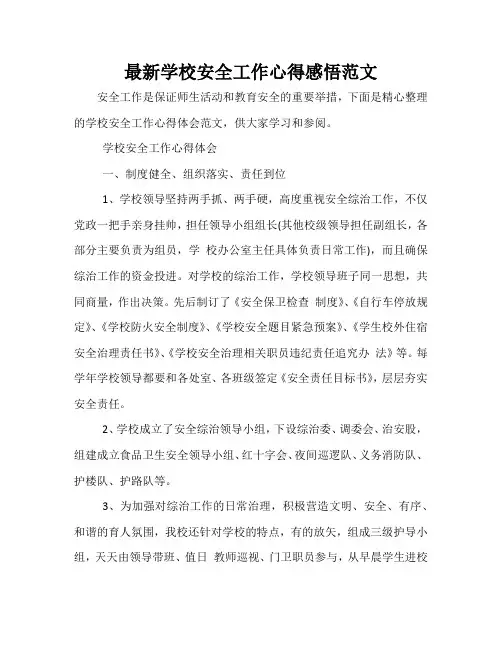 最新学校安全工作心得感悟范文

安全工作是保证师生活动和教育安全的重要举措，下面是精心整理的学校安全工作心得体会范文，供大家学习和参阅。

学校安全工作心得体会

一、制度健全、组织落实、责任到位

1、学校领导坚持两手抓、两手硬，高度重视安全综治工作，不仅党政一把手亲身挂帅，担任领导小组组长(其他校级领导担任副组长，各部分主要负责为组员，学 校办公室主任具体负责日常工作)，而且确保综治工作的资金投进。对学校的综治工作，学校领导班子同一思想，共同商量，作出决策。先后制订了《安全保卫检查 制度》、《自行车停放规定》、《学校防火安全制度》、《学校安全题目紧急预案》、《学生校外住宿安全治理责任书》、《学校安全治理相关职员违纪责任追究办 法》等。每学年学校领导都要和各处室、各班级签定《安全责任目标书》，层层夯实安全责任。

2、学校成立了安全综治领导小组，下设综治委、调委会、治安股，组建成立食品卫生安全领导小组、红十字会、夜间巡逻队、义务消防队、护楼队、护路队等。

3、为加强对综治工作的日常治理，积极营造文明、安全、有序、和谐的育人氛围，我校还针对学校的特点，有的放矢，组成三级护导小组，天天由领导带班、值日 教师巡视、门卫职员参与，从早晨学生进校